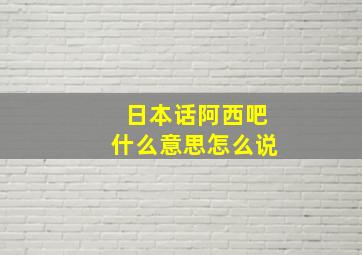 日本话阿西吧
什么意思怎么说